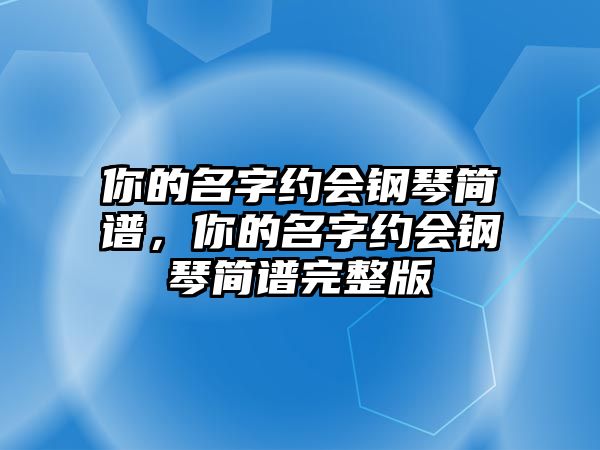 你的名字约会钢琴简谱，你的名字约会钢琴简谱完整版